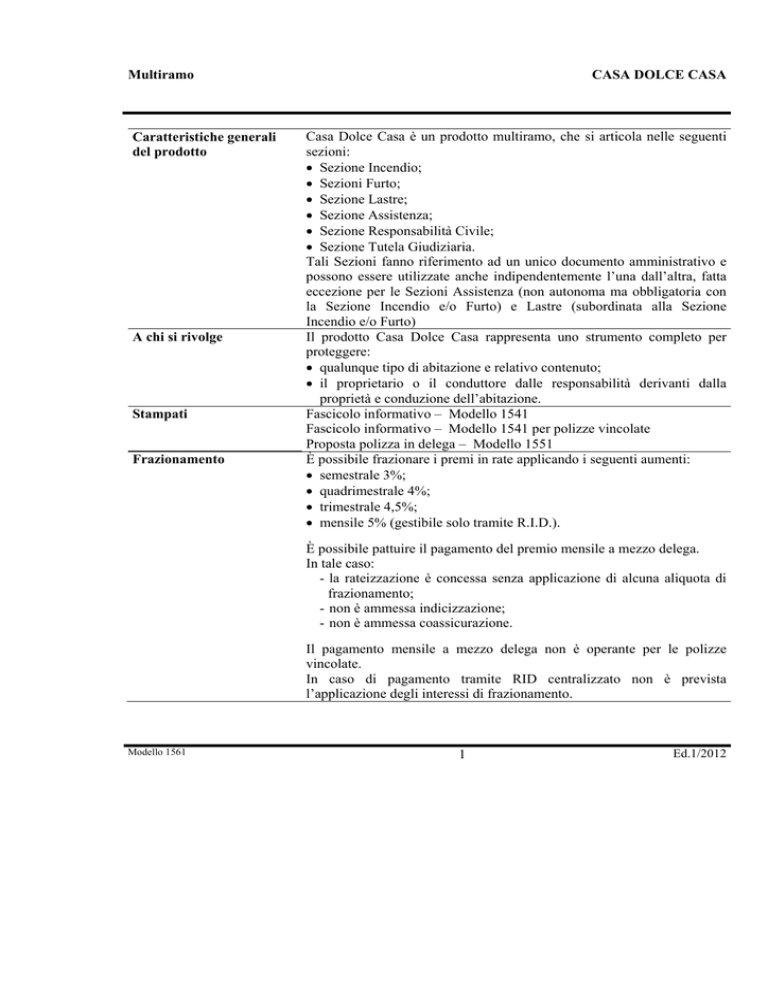 Multiramo CASA DOLCE CASA

| | |
|---|---|
| **Caratteristiche generali del prodotto** | Casa Dolce Casa è un prodotto multiramo, che si articola nelle seguenti sezioni: • Sezione Incendio; • Sezioni Furto; • Sezione Lastre; • Sezione Assistenza; • Sezione Responsabilità Civile; • Sezione Tutela Giudiziaria. Tali Sezioni fanno riferimento ad un unico documento amministrativo e possono essere utilizzate anche indipendentemente l'una dall'altra, fatta eccezione per le Sezioni Assistenza (non autonoma ma obbligatoria con la Sezione Incendio e/o Furto) e Lastre (subordinata alla Sezione Incendio e/o Furto) |
| **A chi si rivolge** | Il prodotto Casa Dolce Casa rappresenta uno strumento completo per proteggere: • qualunque tipo di abitazione e relativo contenuto; • il proprietario o il conduttore dalle responsabilità derivanti dalla proprietà e conduzione dell'abitazione. |
| **Stampati** | Fascicolo informativo – Modello 1541 Fascicolo informativo – Modello 1541 per polizze vincolate Proposta polizza in delega – Modello 1551 |
| **Frazionamento** | È possibile frazionare i premi in rate applicando i seguenti aumenti: • semestrale 3%; • quadrimestrale 4%; • trimestrale 4,5%; • mensile 5% (gestibile solo tramite R.I.D.). È possibile pattuire il pagamento del premio mensile a mezzo delega. In tale caso: - la rateizzazione è concessa senza applicazione di alcuna aliquota di frazionamento; - non è ammessa indicizzazione; - non è ammessa coassicurazione. Il pagamento mensile a mezzo delega non è operante per le polizze vincolate. In caso di pagamento tramite RID centralizzato non è prevista l'applicazione degli interessi di frazionamento. |

Modello 1561 1 Ed.1/2012